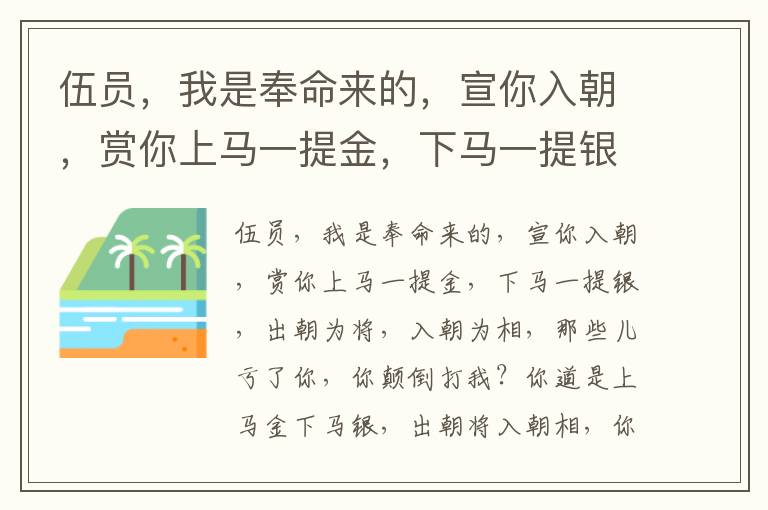 伍员，我是奉命来的，宣你入朝，赏你上马一提金，下马一提银

伍员，我是奉命来的，宣你入朝，赏你上马一提金，下马一提银，出朝为将，入朝为相，那些儿亏了你，你颠倒打我？你道是上马金下马银，出朝将入朝相，你